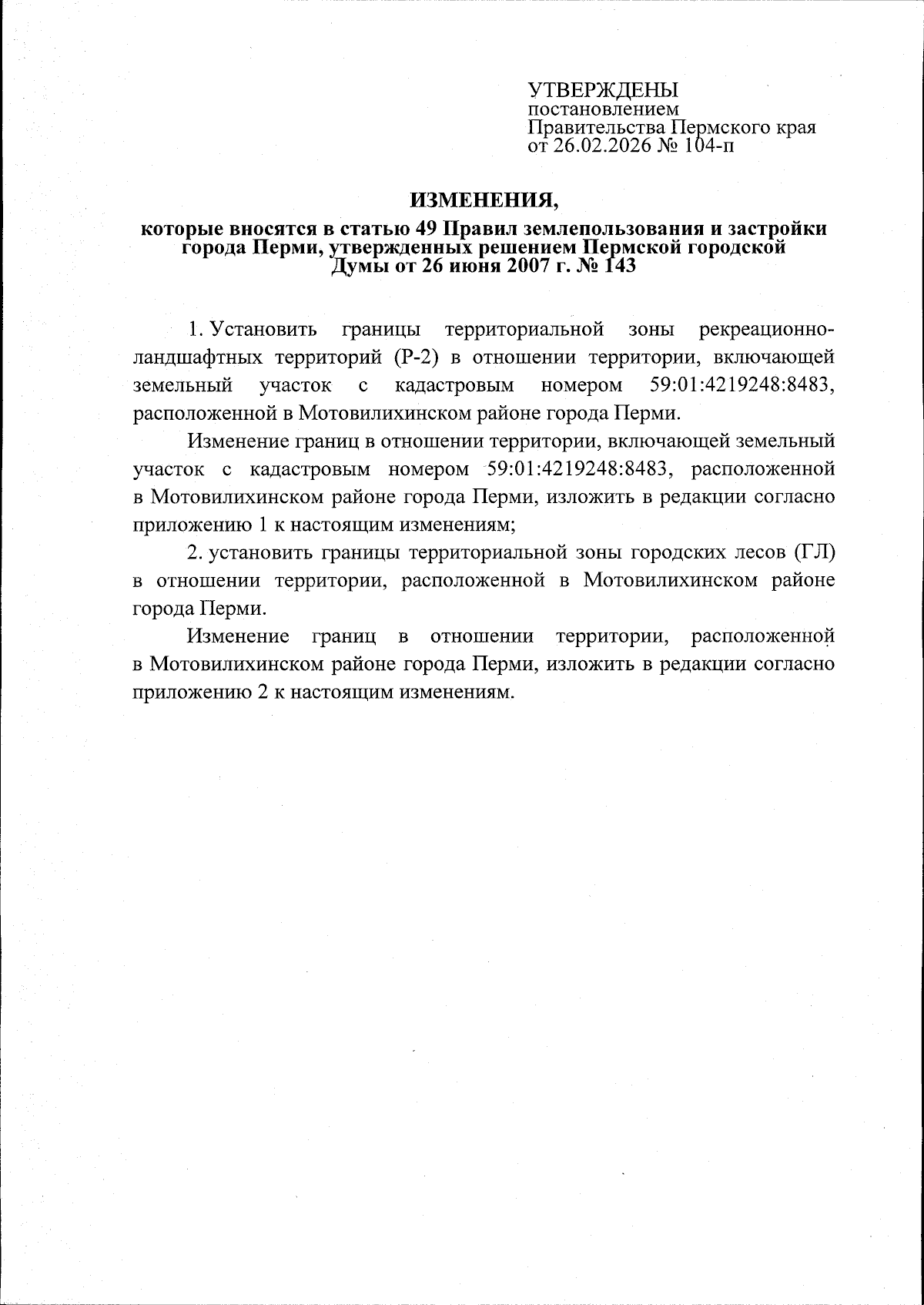 УТВЕРЖДЕНЫ
постановлением
Правительства Пермского края
от 26.02.2026 № 104-п

ИЗМЕНЕНИЯ,
которые вносятся в статью 49 Правил землепользования и застройки города Перми, утвержденных решением Пермской городской Думы от 26 июня 2007 г. № 143

1. Установить границы территориальной зоны рекреационно-ландшафтных территорий (Р-2) в отношении территории, включающей земельный участок с кадастровым номером 59:01:4219248:8483, расположенной в Мотовилихинском районе города Перми.

Изменение границ в отношении территории, включающей земельный участок с кадастровым номером 59:01:4219248:8483, расположенной в Мотовилихинском районе города Перми, изложить в редакции согласно приложению 1 к настоящим изменениям;

2. установить границы территориальной зоны городских лесов (ГЛ) в отношении территории, расположенной в Мотовилихинском районе города Перми.

Изменение границ в отношении территории, расположенной в Мотовилихинском районе города Перми, изложить в редакции согласно приложению 2 к настоящим изменениям.